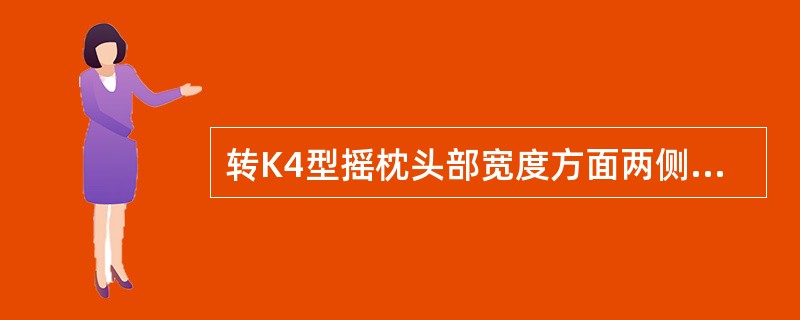 转K4型摇枕头部宽度方面两侧...